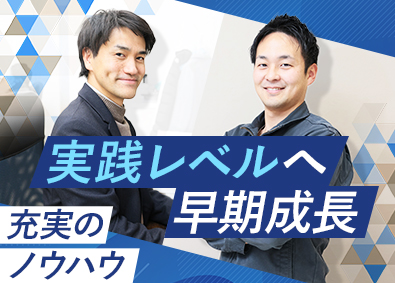 実践レベルへ
早期成長

充実の
ノウハウ